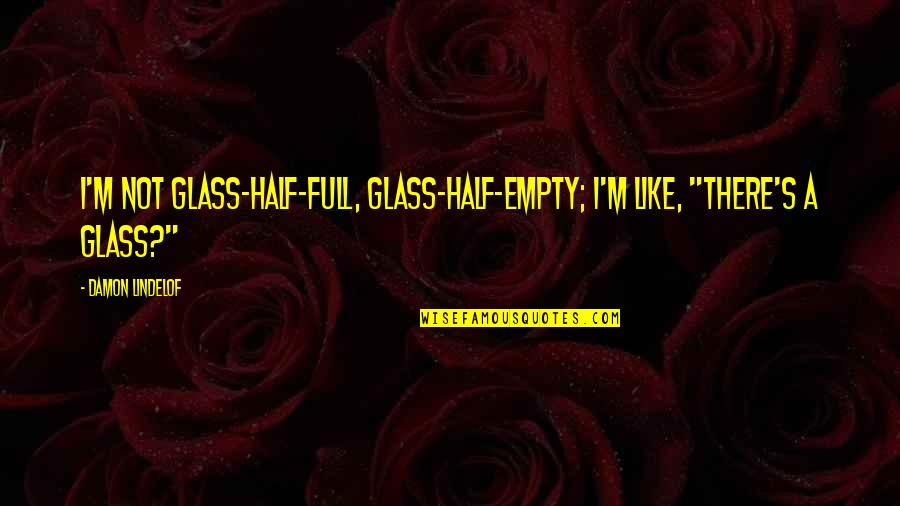 I'M NOT GLASS-HALF-FULL, GLASS-HALF-EMPTY; I'M LIKE, "THERE'S A GLASS?"

- DAMON LINDELOF

WISEFAMOUSQUOTES.COM